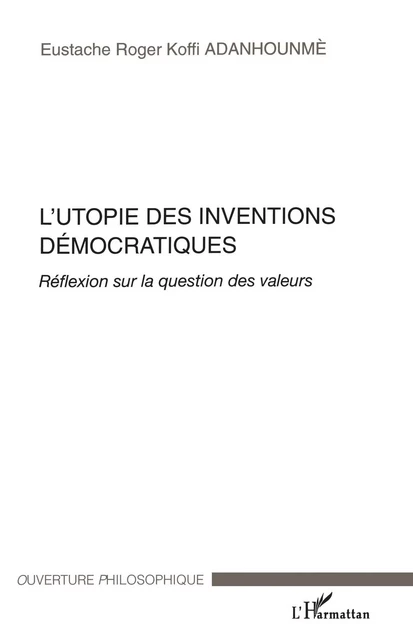 Eustache Roger Koffi ADANHOUNMÈ

L'UTOPIE DES INVENTIONS DÉMOCRATIQUES

Réflexion sur la question des valeurs

OUVERTURE PHILOSOPHIQUE

L'Harmattan